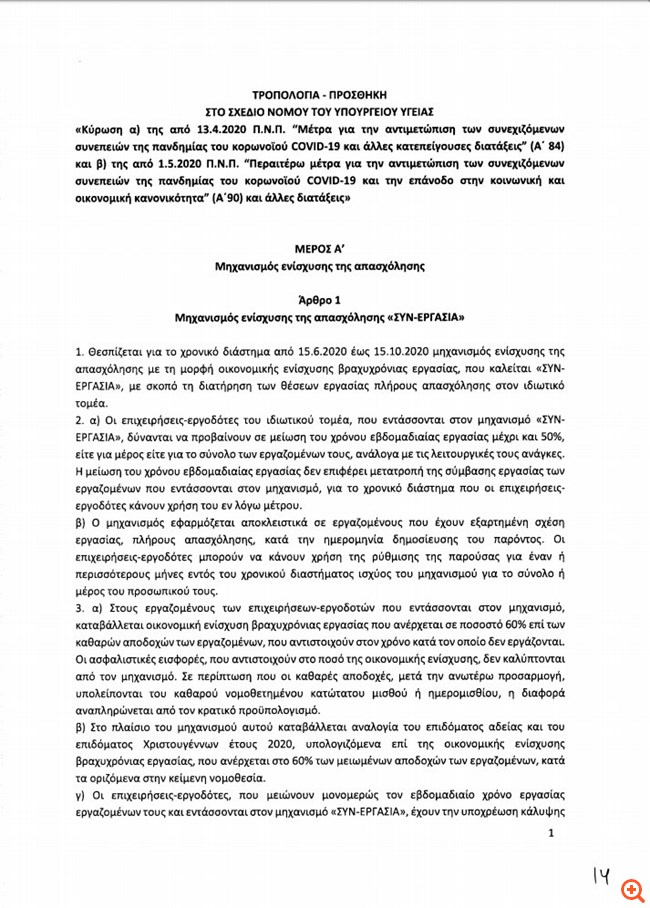 ΤΡΟΠΟΛΟΓΙΑ - ΠΡΟΣΘΗΚΗ
ΣΤΟ ΣΧΕΔΙΟ ΝΟΜΟΥ ΤΟΥ ΥΠΟΥΡΓΕΙΟΥ ΥΓΕΙΑΣ
«Κύρωση α) της από 13.4.2020 Π.Ν.Π. "Μέτρα για την αντιμετώπιση των συνεχιζόμενων συνεπειών της πανδημίας του κορωνοϊού COVID-19 και άλλες κατεπείγουσες διατάξεις" (Α΄ 84) και β) της από 1.5.2020 Π.Ν.Π. "Περαιτέρω μέτρα για την αντιμετώπιση των συνεχιζόμενων συνεπειών της πανδημίας του κορωνοϊού COVID-19 και την επάνοδο στην κοινωνική και οικονομική κανονικότητα" (Α΄90) και άλλες διατάξεις»

ΜΕΡΟΣ Α'
Μηχανισμός ενίσχυσης της απασχόλησης

Άρθρο 1
Μηχανισμός ενίσχυσης της απασχόλησης «ΣΥΝ-ΕΡΓΑΣΙΑ»

1. Θεσπίζεται για το χρονικό διάστημα από 15.6.2020 έως 15.10.2020 μηχανισμός ενίσχυσης της απασχόλησης με τη μορφή οικονομικής ενίσχυσης βραχυχρόνιας εργασίας, που καλείται «ΣΥΝ-ΕΡΓΑΣΙΑ», με σκοπό τη διατήρηση των θέσεων εργασίας πλήρους απασχόλησης στον ιδιωτικό τομέα.
2. α) Οι επιχειρήσεις-εργοδότες του ιδιωτικού τομέα, που εντάσσονται στον μηχανισμό «ΣΥΝ-ΕΡΓΑΣΙΑ», δύνανται να προβαίνουν σε μείωση του χρόνου εβδομαδιαίας εργασίας μέχρι και 50%, είτε για μέρος είτε για το σύνολο των εργαζομένων τους, ανάλογα με τις λειτουργικές τους ανάγκες. Η μείωση του χρόνου εβδομαδιαίας εργασίας δεν επιφέρει μετατροπή της σύμβασης εργασίας των εργαζομένων που εντάσσονται στον μηχανισμό, για το χρονικό διάστημα που οι επιχειρήσεις-εργοδότες κάνουν χρήση του εν λόγω μέτρου.
β) Ο μηχανισμός εφαρμόζεται αποκλειστικά σε εργαζομένους που έχουν εξαρτημένη σχέση εργασίας, πλήρους απασχόλησης, κατά την ημερομηνία δημοσίευσης του παρόντος. Οι επιχειρήσεις-εργοδότες μπορούν να κάνουν χρήση της ρύθμισης της παρούσας για έναν ή περισσότερους μήνες εντός του χρονικού διαστήματος ισχύος του μηχανισμού για το σύνολο ή μέρος του προσωπικού τους.
3. α) Στους εργαζομένους των επιχειρήσεων-εργοδοτών που εντάσσονται στον μηχανισμό, καταβάλλεται οικονομική ενίσχυση βραχυχρόνιας εργασίας που ανέρχεται σε ποσοστό 60% επί των καθαρών αποδοχών των εργαζομένων, που αντιστοιχούν στον χρόνο κατά τον οποίο δεν εργάζονται. Οι ασφαλιστικές εισφορές, που αντιστοιχούν στο ποσό της οικονομικής ενίσχυσης, δεν καλύπτονται από τον μηχανισμό. Σε περίπτωση που οι καθαρές αποδοχές, μετά την ανωτέρω προσαρμογή, υπολείπονται του καθαρού νομοθετημένου κατώτατου μισθού ή ημερομισθίου, η διαφορά αναπληρώνεται από τον κρατικό προϋπολογισμό.
β) Στο πλαίσιο του μηχανισμού αυτού καταβάλλεται αναλογία του επιδόματος αδείας και του επιδόματος Χριστουγέννων έτους 2020, υπολογιζόμενα επί της οικονομικής ενίσχυσης βραχυχρόνιας εργασίας, που ανέρχεται στο 60% των μειωμένων αποδοχών των εργαζομένων, κατά τα οριζόμενα στην κείμενη νομοθεσία.
γ) Οι επιχειρήσεις-εργοδότες, που μειώνουν μονομερώς τον εβδομαδιαίο χρόνο εργασίας εργαζομένων τους και εντάσσονται στον μηχανισμό «ΣΥΝ-ΕΡΓΑΣΙΑ», έχουν την υποχρέωση κάλυψης

1

14